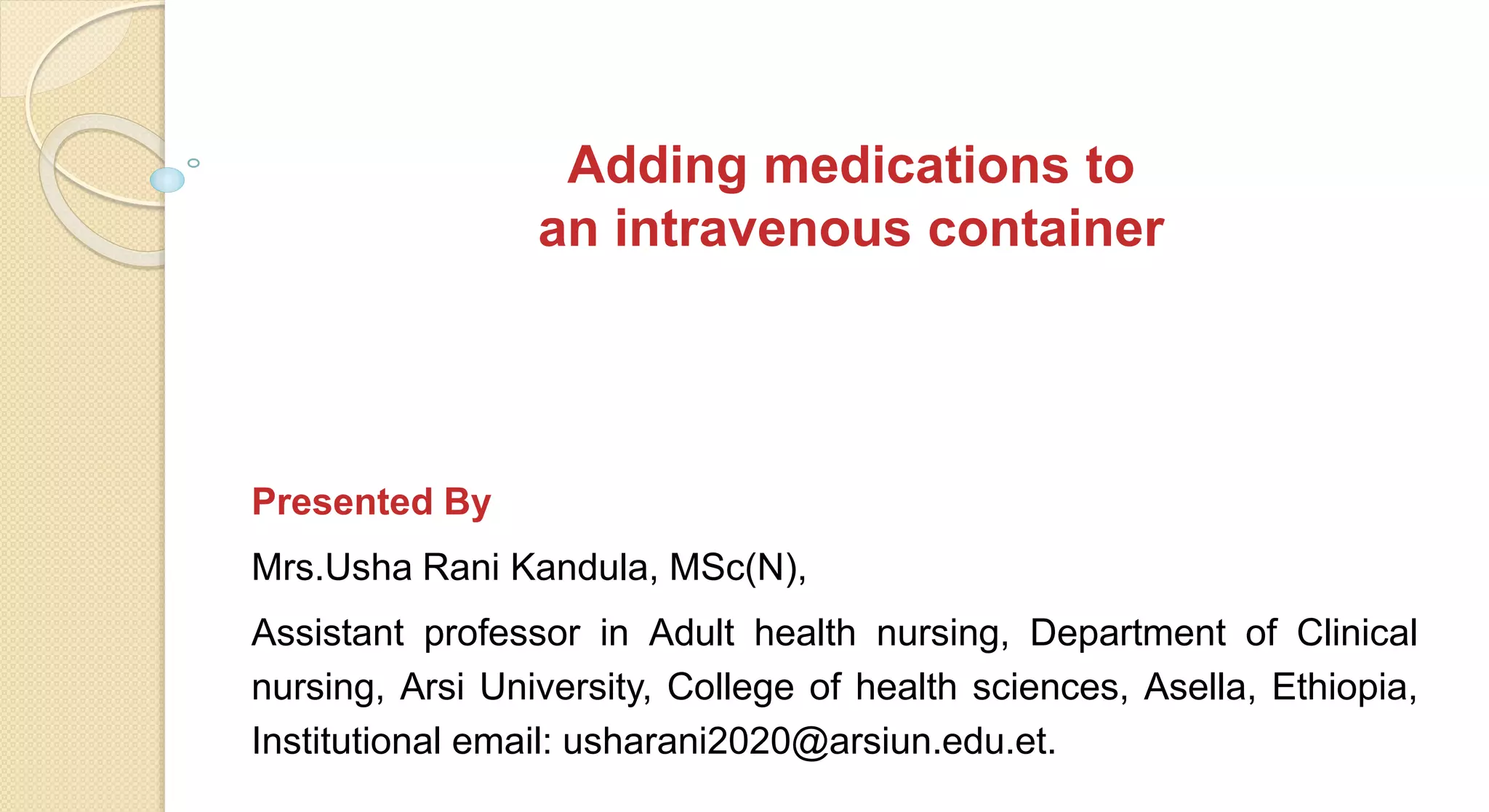 Adding medications to
an intravenous container

Presented By

Mrs.Usha Rani Kandula, MSc(N),

Assistant professor in Adult health nursing, Department of Clinical nursing, Arsi University, College of health sciences, Asella, Ethiopia, Institutional email: usharani2020@arsiun.edu.et.